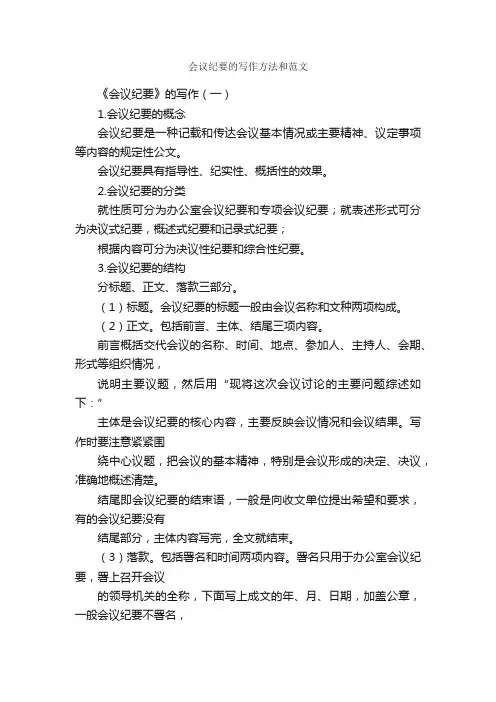 会议纪要的写作方法和范文

《会议纪要》的写作（一）

1.会议纪要的概念

会议纪要是一种记载和传达会议基本情况或主要精神、议定事项等内容的规定性公文。

会议纪要具有指导性、纪实性、概括性的效果。

2.会议纪要的分类

就性质可分为办公室会议纪要和专项会议纪要；就表述形式可分为决议式纪要，概述式纪要和记录式纪要；

根据内容可分为决议性纪要和综合性纪要。

3.会议纪要的结构

分标题、正文、落款三部分。

（1）标题。会议纪要的标题一般由会议名称和文种两项构成。

（2）正文。包括前言、主体、结尾三项内容。

前言概括交代会议的名称、时间、地点、参加人、主持人、会期、形式等组织情况，

说明主要议题，然后用“现将这次会议讨论的主要问题综述如下：”

主体是会议纪要的核心内容，主要反映会议情况和会议结果。写作时要注意紧紧围

绕中心议题，把会议的基本精神，特别是会议形成的决定、决议，准确地概述清楚。

结尾即会议纪要的结束语，一般是向收文单位提出希望和要求，有的会议纪要没有

结尾部分，主体内容写完，全文就结束。

（3）落款。包括署名和时间两项内容。署名只用于办公室会议纪要，署上召开会议

的领导机关的全称，下面写上成文的年、月、日期，加盖公章，一般会议纪要不署名，